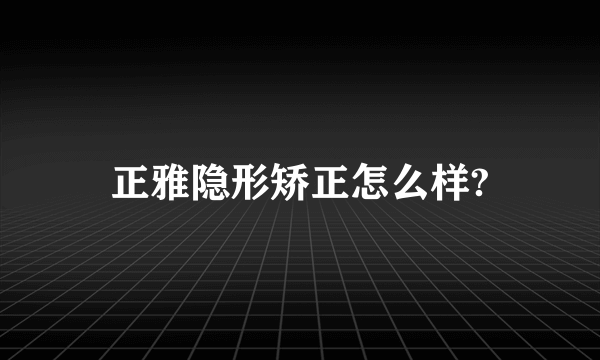 正雅隐形矫正怎么样?